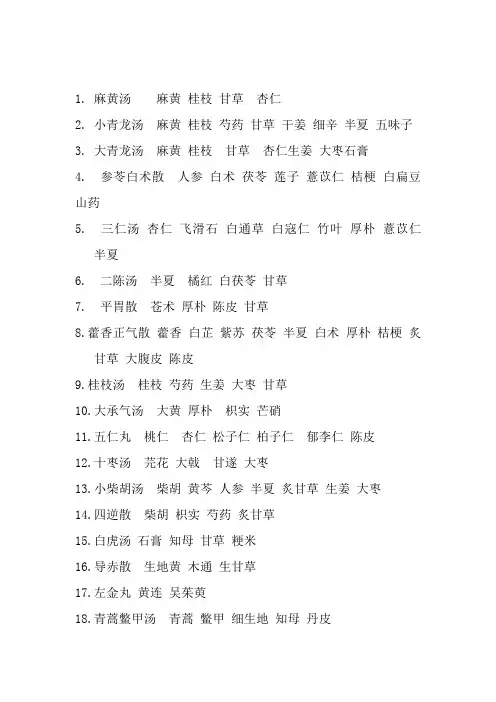 1. 麻黄汤　　麻黄 桂枝 甘草　杏仁

2. 小青龙汤　麻黄 桂枝 芍药 甘草 干姜 细辛 半夏 五味子

3. 大青龙汤　麻黄 桂枝　甘草　杏仁生姜 大枣石膏

4.　参苓白术散　人参 白术 茯苓 莲子 薏苡仁 桔梗 白扁豆 山药

5.　三仁汤 杏仁 飞滑石 白通草 白寇仁 竹叶 厚朴 薏苡仁 半夏

6.　二陈汤　半夏　橘红 白茯苓 甘草

7.　平胃散　苍术 厚朴 陈皮 甘草

8. 藿香正气散 藿香 白芷 紫苏 茯苓 半夏 白术 厚朴 桔梗 炙甘草 大腹皮 陈皮

9. 桂枝汤　桂枝 芍药 生姜 大枣 甘草

10. 大承气汤　大黄 厚朴　枳实 芒硝

11. 五仁丸　桃仁　杏仁 松子仁 柏子仁　郁李仁 陈皮

12. 十枣汤　芫花 大戟　甘遂 大枣

13. 小柴胡汤　柴胡 黄芩 人参 半夏 炙甘草 生姜 大枣

14. 四逆散　柴胡 枳实 芍药 炙甘草

15. 白虎汤 石膏 知母 甘草 粳米

16. 导赤散　生地黄 木通 生甘草

17. 左金丸 黄连 吴茱萸

18. 青蒿鳖甲汤　青蒿 鳖甲 细生地 知母 丹皮